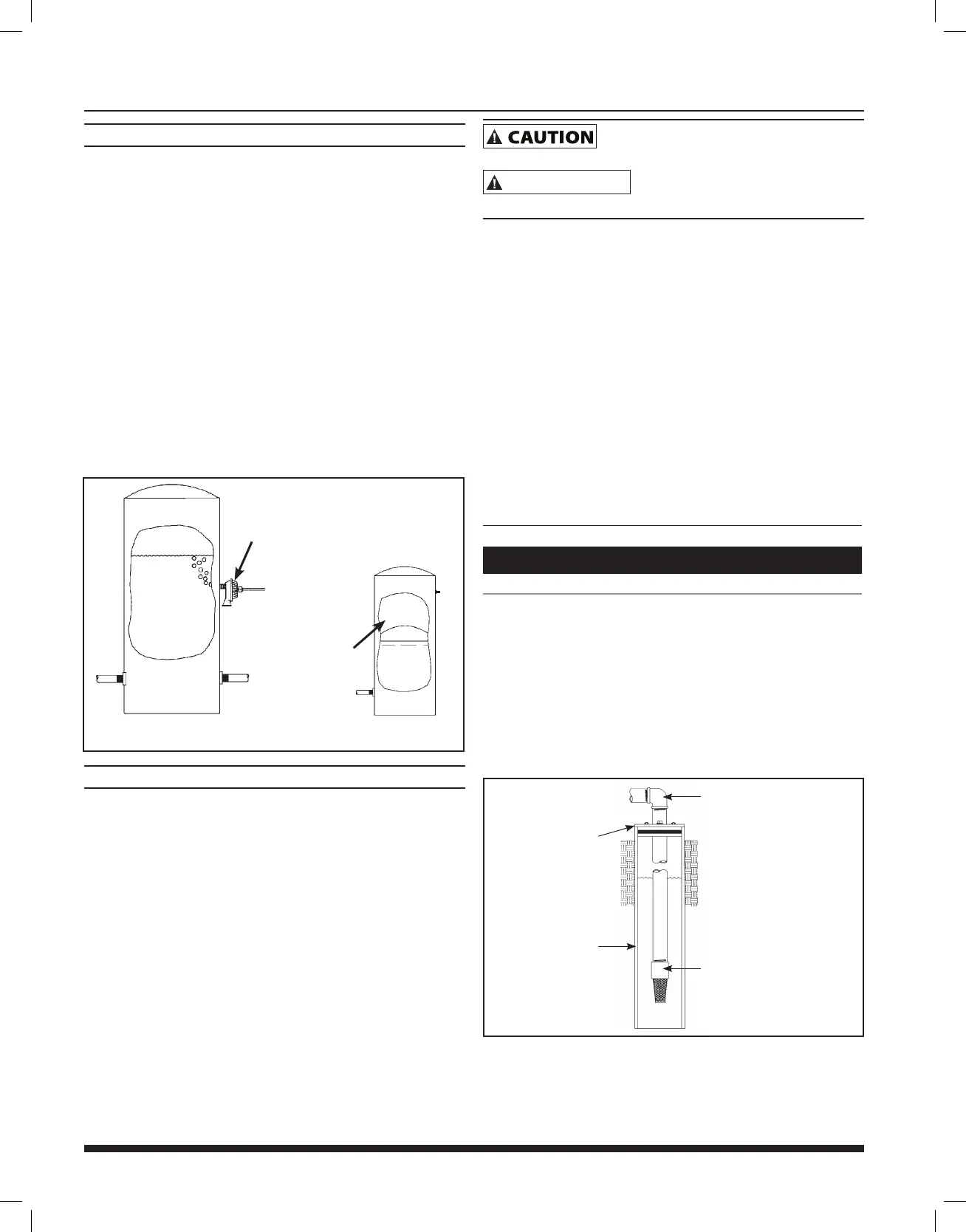 CAUTION